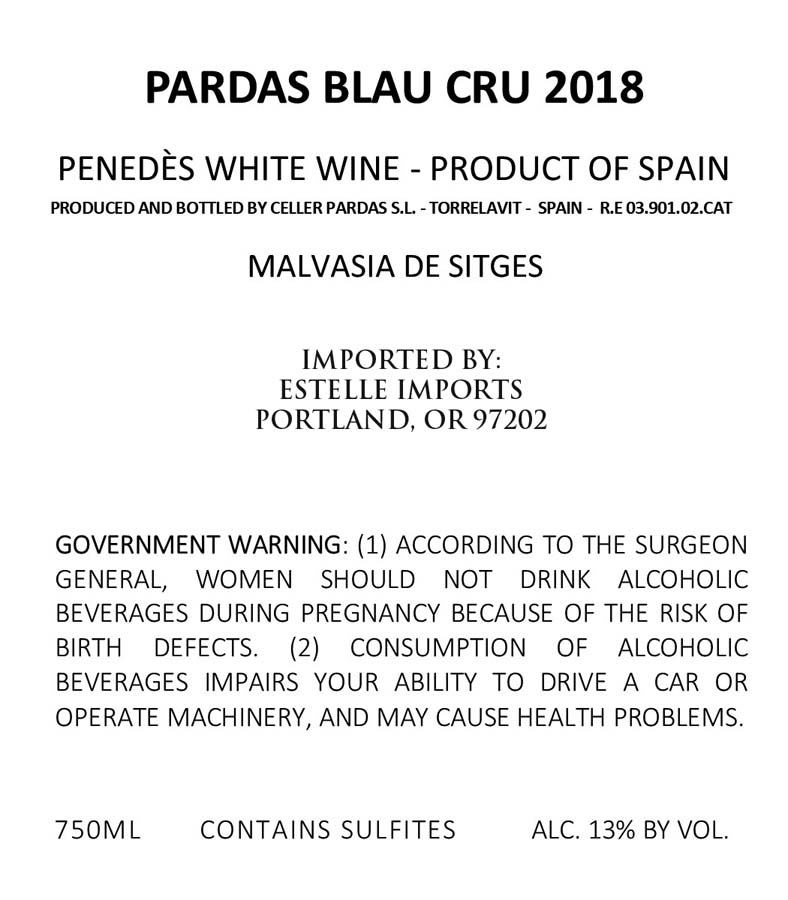 PARDAS BLAU CRU 2018

PENEDÈS WHITE WINE - PRODUCT OF SPAIN

PRODUCED AND BOTTLED BY CELLER PARDAS S.L. - TORRELAVIT - SPAIN - R.E 03.901.02.CAT

MALVASIA DE SITGES

IMPORTED BY:
ESTELLE IMPORTS
PORTLAND, OR 97202

GOVERNMENT WARNING: (1) ACCORDING TO THE SURGEON GENERAL, WOMEN SHOULD NOT DRINK ALCOHOLIC BEVERAGES DURING PREGNANCY BECAUSE OF THE RISK OF BIRTH DEFECTS. (2) CONSUMPTION OF ALCOHOLIC BEVERAGES IMPAIRS YOUR ABILITY TO DRIVE A CAR OR OPERATE MACHINERY, AND MAY CAUSE HEALTH PROBLEMS.

750ML CONTAINS SULFITES ALC. 13% BY VOL.